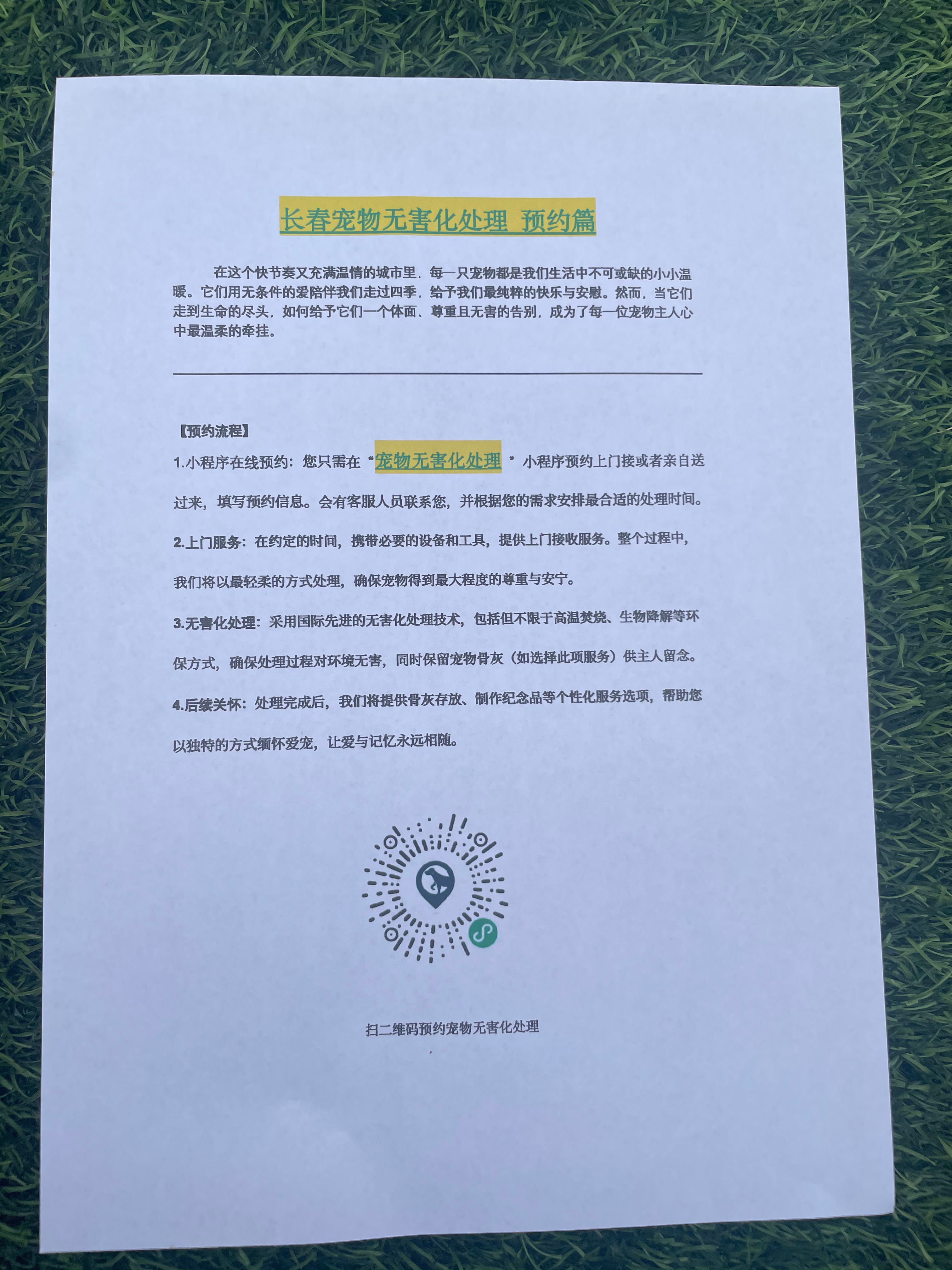 长春宠物无害化处理 预约篇

在这个快节奏又充满温情的城市里，每一只宠物都是我们生活中不可或缺的小小温暖。它们用无条件的爱陪伴我们走过四季，给予我们最纯粹的快乐与安慰。然而，当它们走到生命的尽头，如何给予它们一个体面、尊重且无害的告别，成为了每一位宠物主人心中最温柔的牵挂。

【预约流程】

1.小程序在线预约：您只需在“宠物无害化处理”小程序预约上门接或者亲自送过来，填写预约信息。会有客服人员联系您，并根据您的需求安排最合适的处理时间。

2.上门服务：在约定的时间，携带必要的设备和工具，提供上门接收服务。整个过程中，我们将以最轻柔的方式处理，确保宠物得到最大程度的尊重与安宁。

3.无害化处理：采用国际先进的无害化处理技术，包括但不限于高温焚烧、生物降解等环保方式，确保处理过程对环境无害，同时保留宠物骨灰（如选择此项服务）供主人留念。

4.后续关怀：处理完成后，我们将提供骨灰存放、制作纪念品等个性化服务选项，帮助您以独特的方式缅怀爱宠，让爱与记忆永远相随。

扫二维码预约宠物无害化处理